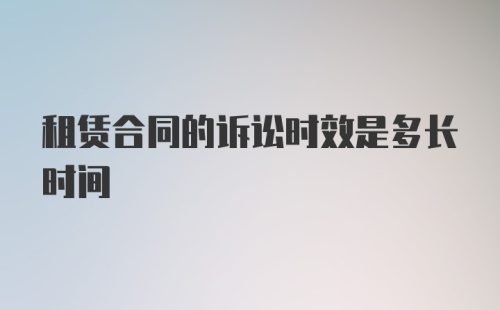 租赁合同的诉讼时效是多长时间